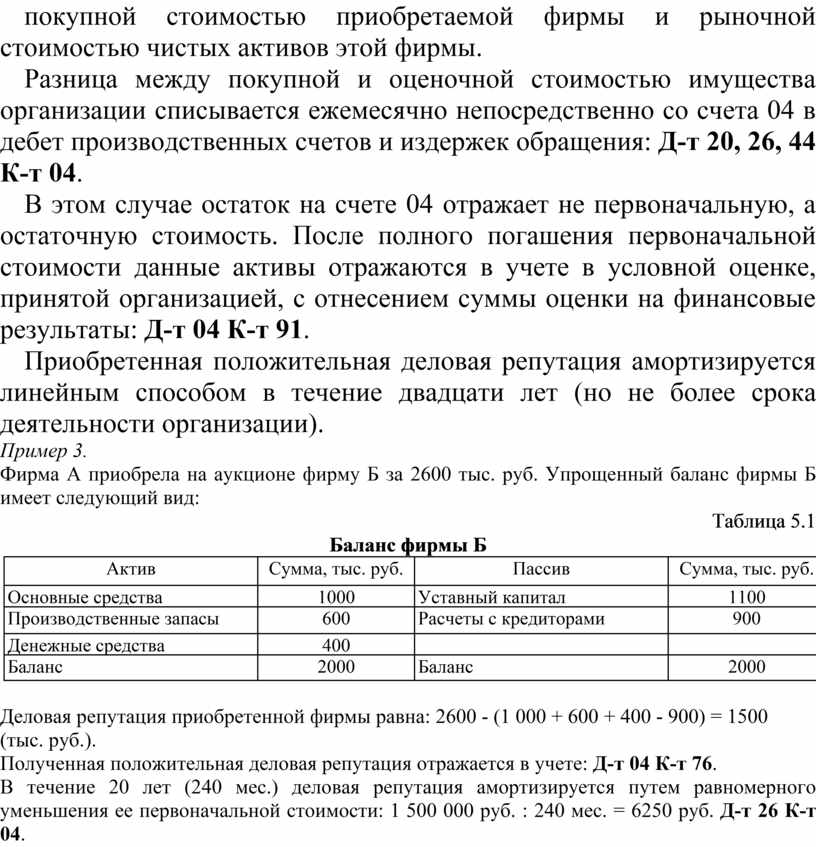 покупной стоимостью приобретаемой фирмы и рыночной стоимостью чистых активов этой фирмы.

Разница между покупной и оценочной стоимостью имущества организации списывается ежемесячно непосредственно со счета 04 в дебет производственных счетов и издержек обращения: Д-т 20, 26, 44 К-т 04.

В этом случае остаток на счете 04 отражает не первоначальную, а остаточную стоимость. После полного погашения первоначальной стоимости данные активы отражаются в учете в условной оценке, принятой организацией, с отнесением суммы оценки на финансовые результаты: Д-т 04 К-т 91.

Приобретенная положительная деловая репутация амортизируется линейным способом в течение двадцати лет (но не более срока деятельности организации).

Пример 3.

Фирма А приобрела на аукционе фирму Б за 2600 тыс. руб. Упрощенный баланс фирмы Б имеет следующий вид:

Таблица 5.1

Баланс фирмы Б

| Актив | Сумма, тыс. руб. | Пассив | Сумма, тыс. руб. |
|---|---|---|---|
| Основные средства | 1000 | Уставный капитал | 1100 |
| Производственные запасы | 600 | Расчеты с кредиторами | 900 |
| Денежные средства | 400 | | |
| Баланс | 2000 | Баланс | 2000 |

Деловая репутация приобретенной фирмы равна: 2600 - (1 000 + 600 + 400 - 900) = 1500 (тыс. руб.).

Полученная положительная деловая репутация отражается в учете: Д-т 04 К-т 76.

В течение 20 лет (240 мес.) деловая репутация амортизируется путем равномерного уменьшения ее первоначальной стоимости: 1 500 000 руб. : 240 мес. = 6250 руб. Д-т 26 К-т 04.